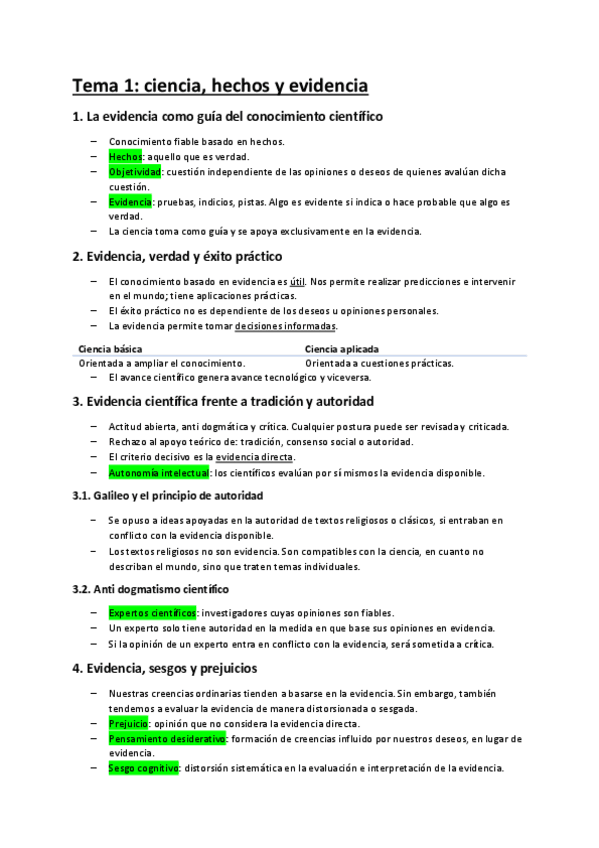 Tema 1: ciencia, hechos y evidencia

1. La evidencia como guía del conocimiento científico

– Conocimiento fiable basado en hechos.
– Hechos: aquello que es verdad.
– Objetividad: cuestión independiente de las opiniones o deseos de quienes avalúan dicha cuestión.
– Evidencia: pruebas, indicios, pistas. Algo es evidente si indica o hace probable que algo es verdad.
– La ciencia toma como guía y se apoya exclusivamente en la evidencia.

2. Evidencia, verdad y éxito práctico

– El conocimiento basado en evidencia es útil. Nos permite realizar predicciones e intervenir en el mundo; tiene aplicaciones prácticas.
– El éxito práctico no es dependiente de los deseos u opiniones personales.
– La evidencia permite tomar decisiones informadas.

| Ciencia básica | Ciencia aplicada |
|---|---|
| Orientada a ampliar el conocimiento. | Orientada a cuestiones prácticas. |

– El avance científico genera avance tecnológico y viceversa.

3. Evidencia científica frente a tradición y autoridad

– Actitud abierta, anti dogmática y crítica. Cualquier postura puede ser revisada y criticada.
– Rechazo al apoyo teórico de: tradición, consenso social o autoridad.
– El criterio decisivo es la evidencia directa.
– Autonomía intelectual: los científicos evalúan por sí mismos la evidencia disponible.

3.1. Galileo y el principio de autoridad

– Se opuso a ideas apoyadas en la autoridad de textos religiosos o clásicos, si entraban en conflicto con la evidencia disponible.
– Los textos religiosos no son evidencia. Son compatibles con la ciencia, en cuanto no describan el mundo, sino que traten temas individuales.

3.2. Anti dogmatismo científico

– Expertos científicos: investigadores cuyas opiniones son fiables.
– Un experto solo tiene autoridad en la medida en que base sus opiniones en evidencia.
– Si la opinión de un experto entra en conflicto con la evidencia, será sometida a crítica.

4. Evidencia, sesgos y prejuicios

– Nuestras creencias ordinarias tienden a basarse en la evidencia. Sin embargo, también tendemos a evaluar la evidencia de manera distorsionada o sesgada.
– Prejuicio: opinión que no considera la evidencia directa.
– Pensamiento desiderativo: formación de creencias influido por nuestros deseos, en lugar de evidencia.
– Sesgo cognitivo: distorsión sistemática en la evaluación e interpretación de la evidencia.